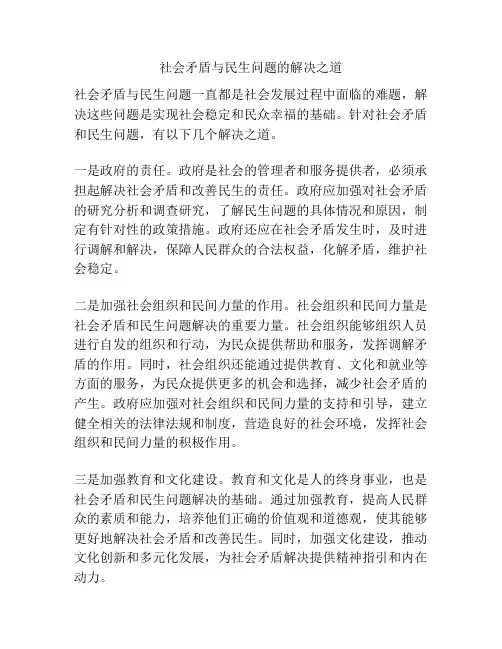 社会矛盾与民生问题的解决之道

社会矛盾与民生问题一直都是社会发展过程中面临的难题，解决这些问题是实现社会稳定和民众幸福的基础。针对社会矛盾和民生问题，有以下几个解决之道。

一是政府的责任。政府是社会的管理者和服务提供者，必须承担起解决社会矛盾和改善民生的责任。政府应加强对社会矛盾的研究分析和调查研究，了解民生问题的具体情况和原因，制定有针对性的政策措施。政府还应在社会矛盾发生时，及时进行调解和解决，保障人民群众的合法权益，化解矛盾，维护社会稳定。

二是加强社会组织和民间力量的作用。社会组织和民间力量是社会矛盾和民生问题解决的重要力量。社会组织能够组织人员进行自发的组织和行动，为民众提供帮助和服务，发挥调解矛盾的作用。同时，社会组织还能通过提供教育、文化和就业等方面的服务，为民众提供更多的机会和选择，减少社会矛盾的产生。政府应加强对社会组织和民间力量的支持和引导，建立健全相关的法律法规和制度，营造良好的社会环境，发挥社会组织和民间力量的积极作用。

三是加强教育和文化建设。教育和文化是人的终身事业，也是社会矛盾和民生问题解决的基础。通过加强教育，提高人民群众的素质和能力，培养他们正确的价值观和道德观，使其能够更好地解决社会矛盾和改善民生。同时，加强文化建设，推动文化创新和多元化发展，为社会矛盾解决提供精神指引和内在动力。